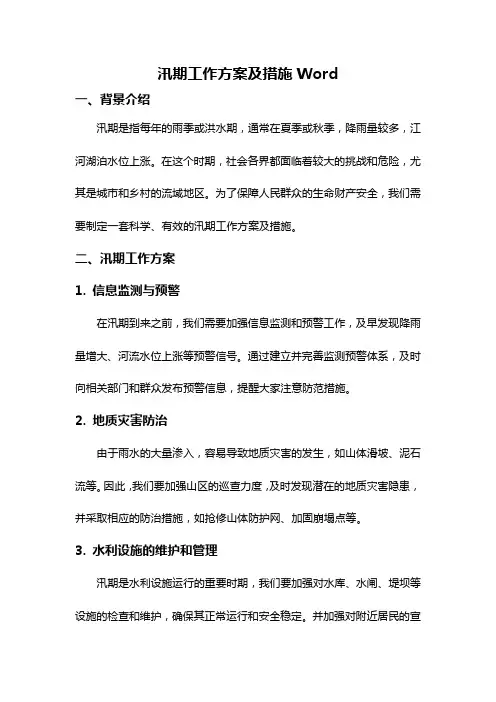 汛期工作方案及措施 Word

一、背景介绍

汛期是指每年的雨季或洪水期，通常在夏季或秋季，降雨量较多，江河湖泊水位上涨。在这个时期，社会各界都面临着较大的挑战和危险，尤其是城市和乡村的流域地区。为了保障人民群众的生命财产安全，我们需要制定一套科学、有效的汛期工作方案及措施。

二、汛期工作方案

1. 信息监测与预警

在汛期到来之前，我们需要加强信息监测和预警工作，及早发现降雨量增大、河流水位上涨等预警信号。通过建立并完善监测预警体系，及时向相关部门和群众发布预警信息，提醒大家注意防范措施。

2. 地质灾害防治

由于雨水的大量渗入，容易导致地质灾害的发生，如山体滑坡、泥石流等。因此，我们要加强山区的巡查力度，及时发现潜在的地质灾害隐患，并采取相应的防治措施，如抢修山体防护网、加固崩塌点等。

3. 水利设施的维护和管理

汛期是水利设施运行的重要时期，我们要加强对水库、水闸、堤坝等设施的检查和维护，确保其正常运行和安全稳定。并加强对附近居民的宣